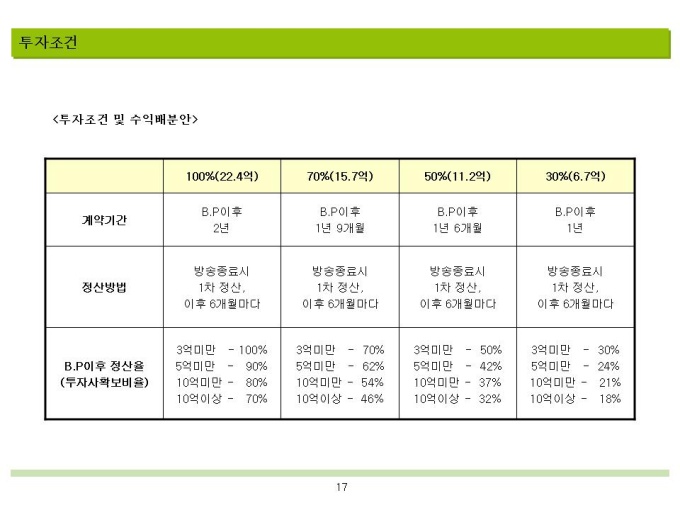 투자조건

<투자조건 및 수익배분안>

| | 100%(22.4억) | 70%(15.7억) | 50%(11.2억) | 30%(6.7억) |
|---|---|---|---|---|
| 계약기간 | B.P이후 2년 | B.P이후 1년 9개월 | B.P이후 1년 6개월 | B.P이후 1년 |
| 정산방법 | 방송종료시 1차 정산, 이후 6개월마다 | 방송종료시 1차 정산, 이후 6개월마다 | 방송종료시 1차 정산, 이후 6개월마다 | 방송종료시 1차 정산, 이후 6개월마다 |
| B.P이후 정산율 (투자사확보비율) | 3억미만 - 100% 5억미만 - 90% 10억미만 - 80% 10억이상 - 70% | 3억미만 - 70% 5억미만 - 62% 10억미만 - 54% 10억이상 - 46% | 3억미만 - 50% 5억미만 - 42% 10억미만 - 37% 10억이상 - 32% | 3억미만 - 30% 5억미만 - 24% 10억미만 - 21% 10억이상 - 18% |

17